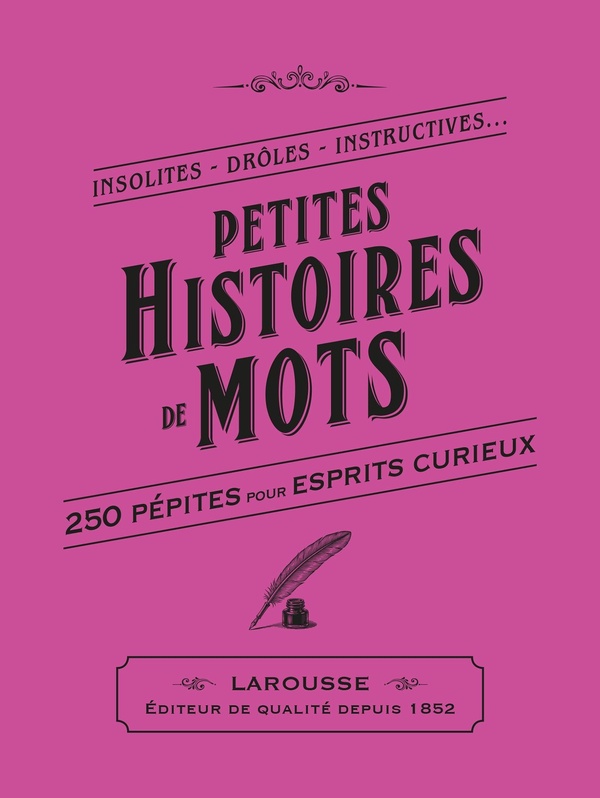 INSOLITES - DRÔLES - INSTRUCTIVES...

PETITES
HISTOIRES
DE MOTS

250 PÉPITES POUR ESPRITS CURIEUX

LAROUSSE
ÉDITEUR DE QUALITÉ DEPUIS 1852